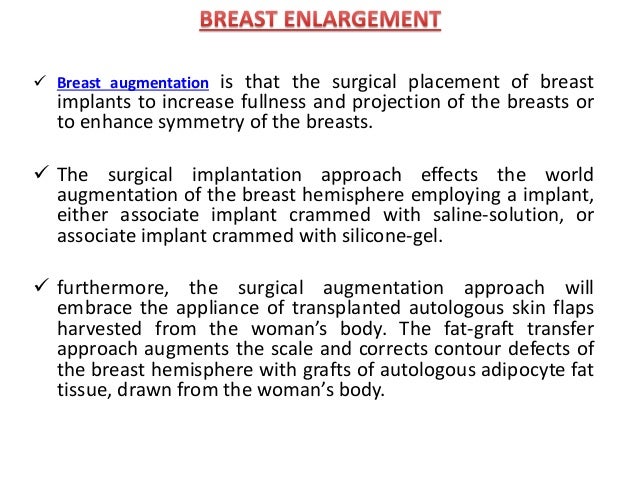 BREAST ENLARGEMENT

✓ Breast augmentation is that the surgical placement of breast implants to increase fullness and projection of the breasts or to enhance symmetry of the breasts.

✓ The surgical implantation approach effects the world augmentation of the breast hemisphere employing a implant, either associate implant crammed with saline-solution, or associate implant crammed with silicone-gel.

✓ furthermore, the surgical augmentation approach will embrace the appliance of transplanted autologous skin flaps harvested from the woman's body. The fat-graft transfer approach augments the scale and corrects contour defects of the breast hemisphere with grafts of autologous adipocyte fat tissue, drawn from the woman's body.